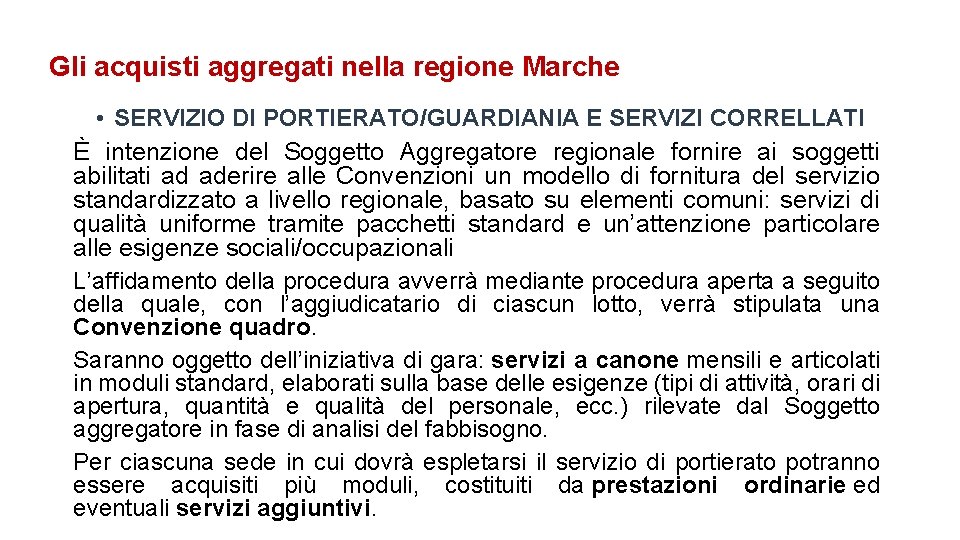 Gli acquisti aggregati nella regione Marche

• SERVIZIO DI PORTIERATO/GUARDIANIA E SERVIZI CORRELLATI

È intenzione del Soggetto Aggregatore regionale fornire ai soggetti abilitati ad aderire alle Convenzioni un modello di fornitura del servizio standardizzato a livello regionale, basato su elementi comuni: servizi di qualità uniforme tramite pacchetti standard e un'attenzione particolare alle esigenze sociali/occupazionali

L'affidamento della procedura avverrà mediante procedura aperta a seguito della quale, con l'aggiudicatario di ciascun lotto, verrà stipulata una Convenzione quadro.

Saranno oggetto dell'iniziativa di gara: servizi a canone mensili e articolati in moduli standard, elaborati sulla base delle esigenze (tipi di attività, orari di apertura, quantità e qualità del personale, ecc.) rilevate dal Soggetto aggregatore in fase di analisi del fabbisogno.

Per ciascuna sede in cui dovrà espletarsi il servizio di portierato potranno essere acquisiti più moduli, costituiti da prestazioni ordinarie ed eventuali servizi aggiuntivi.